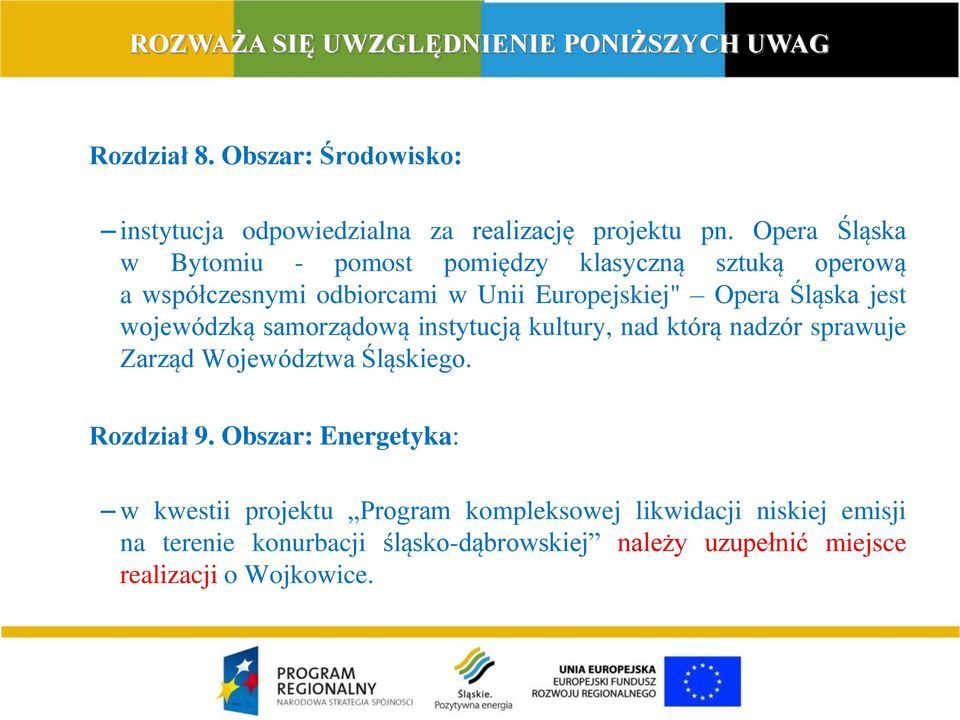 ROZWAŻA SIĘ UWZGLĘDNIENIE PONIŻSZYCH UWAG

Rozdział 8. Obszar: Środowisko:

– instytucja odpowiedzialna za realizację projektu pn. Opera Śląska w Bytomiu - pomost pomiędzy klasyczną sztuką operową a współczesnymi odbiorcami w Unii Europejskiej" – Opera Śląska jest wojewódzką samorządową instytucją kultury, nad którą nadzór sprawuje Zarząd Województwa Śląskiego.

Rozdział 9. Obszar: Energetyka:

– w kwestii projektu „Program kompleksowej likwidacji niskiej emisji na terenie konurbacji śląsko-dąbrowskiej” należy uzupełnić miejsce realizacji o Wojkowice.

PROGRAM REGIONALNY
NARODOWA STRATEGIA SPÓJNOŚCI

Śląskie.
Pozytywna energia

UNIA EUROPEJSKA
EUROPEJSKI FUNDUSZ
ROZWOJU REGIONALNEGO